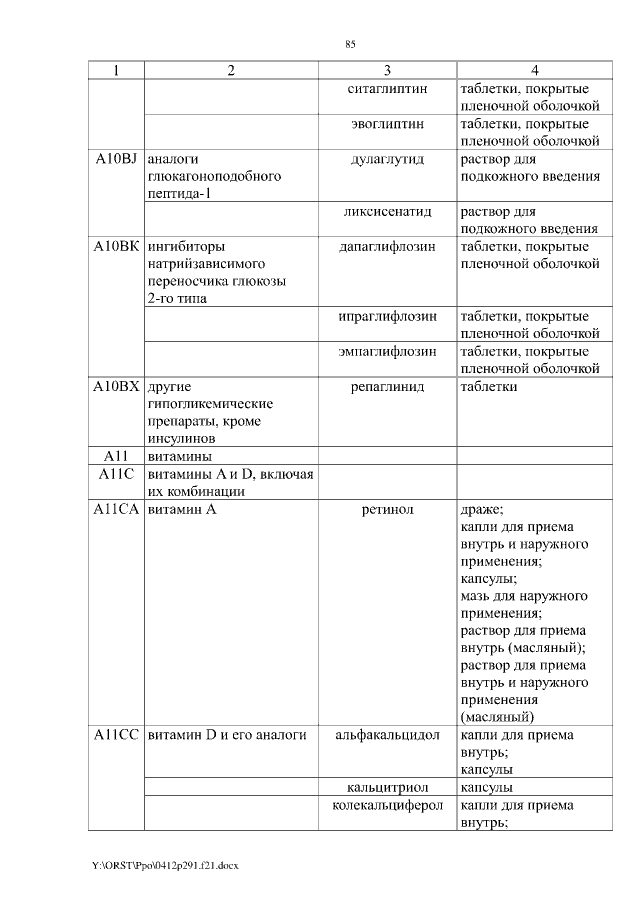 85

| 1 | 2 | 3 | 4 |
|---|---|---|---|
| | | ситаглиптин | таблетки, покрытые пленочной оболочкой |
| | | эвоглиптин | таблетки, покрытые пленочной оболочкой |
| A10BJ | аналоги глюкагоноподобного пептида-1 | дулаглутид | раствор для подкожного введения |
| | | ликсисенатид | раствор для подкожного введения |
| A10BK | ингибиторы натрийзависимого переносчика глюкозы 2-го типа | дапаглифлозин | таблетки, покрытые пленочной оболочкой |
| | | ипраглифлозин | таблетки, покрытые пленочной оболочкой |
| | | эмпаглифлозин | таблетки, покрытые пленочной оболочкой |
| A10BX | другие гипогликемические препараты, кроме инсулинов | репаглинид | таблетки |
| A11 | витамины | | |
| A11C | витамины A и D, включая их комбинации | | |
| A11CA | витамин A | ретинол | драже; капли для приема внутрь и наружного применения; капсулы; мазь для наружного применения; раствор для приема внутрь (масляный); раствор для приема внутрь и наружного применения (масляный) |
| A11CC | витамин D и его аналоги | альфакальцидол | капли для приема внутрь; капсулы |
| | | кальцитриол | капсулы |
| | | колекальциферол | капли для приема внутрь; |

Y:\ORST\Ppo\0412p291.f21.docx